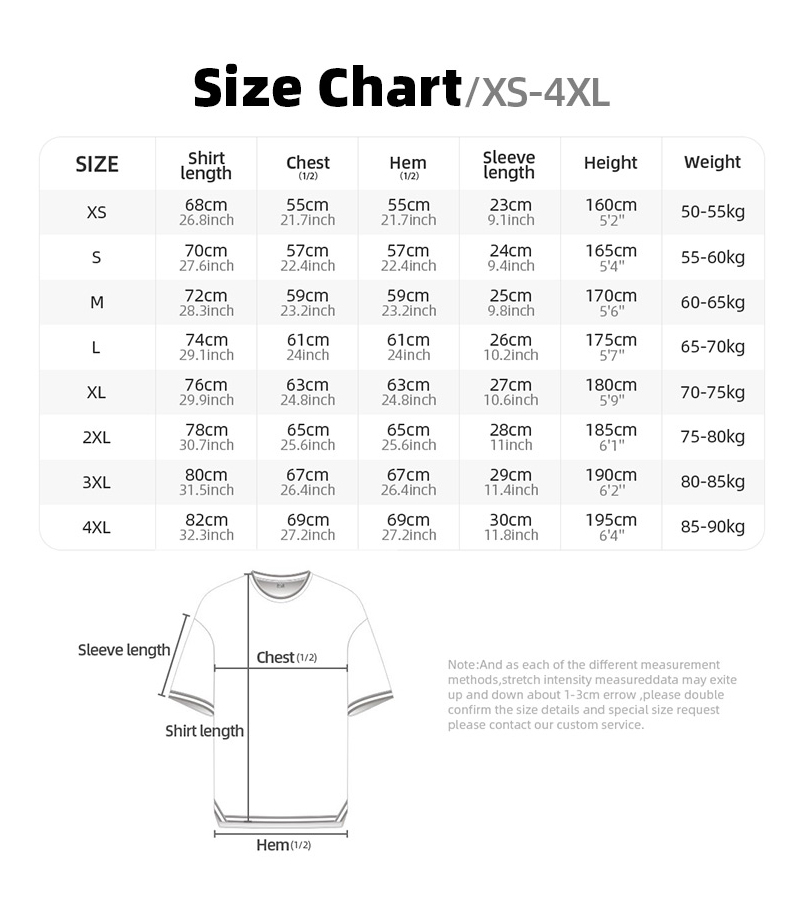 Size Chart/XS-4XL

| SIZE | Shirt length | Chest (1/2) | Hem (1/2) | Sleeve length | Height | Weight |
|---|---|---|---|---|---|---|
| XS | 68cm 26.8inch | 55cm 21.7inch | 55cm 21.7inch | 23cm 9.1inch | 160cm 5'2" | 50-55kg |
| S | 70cm 27.6inch | 57cm 22.4inch | 57cm 22.4inch | 24cm 9.4inch | 165cm 5'4" | 55-60kg |
| M | 72cm 28.3inch | 59cm 23.2inch | 59cm 23.2inch | 25cm 9.8inch | 170cm 5'6" | 60-65kg |
| L | 74cm 29.1inch | 61cm 24inch | 61cm 24inch | 26cm 10.2inch | 175cm 5'7" | 65-70kg |
| XL | 76cm 29.9inch | 63cm 24.8inch | 63cm 24.8inch | 27cm 10.6inch | 180cm 5'9" | 70-75kg |
| 2XL | 78cm 30.7inch | 65cm 25.6inch | 65cm 25.6inch | 28cm 11inch | 185cm 6'1" | 75-80kg |
| 3XL | 80cm 31.5inch | 67cm 26.4inch | 67cm 26.4inch | 29cm 11.4inch | 190cm 6'2" | 80-85kg |
| 4XL | 82cm 32.3inch | 69cm 27.2inch | 69cm 27.2inch | 30cm 11.8inch | 195cm 6'4" | 85-90kg |

Sleeve length
Chest(1/2)
Shirt length
Hem(1/2)

Note:And as each of the different measurement methods,stretch intensity measureddata may exite up and down about 1-3cm errow ,please double confirm the size details and special size request please contact our custom service.